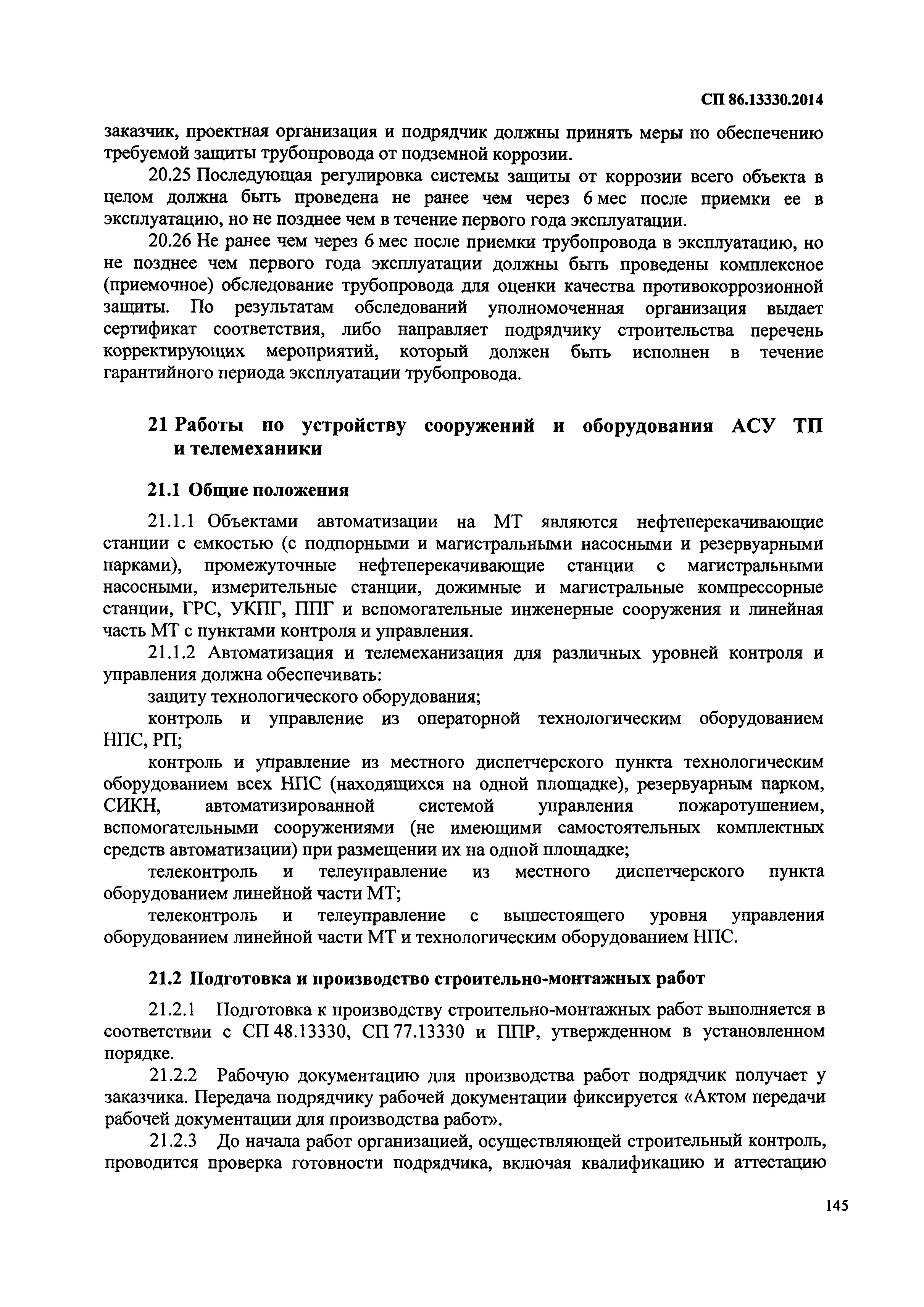 СП 86.13330.2014

заказчик, проектная организация и подрядчик должны принять меры по обеспечению требуемой защиты трубопровода от подземной коррозии.

20.25 Последующая регулировка системы защиты от коррозии всего объекта в целом должна быть проведена не ранее чем через 6 мес после приемки ее в эксплуатацию, но не позднее чем в течение первого года эксплуатации.

20.26 Не ранее чем через 6 мес после приемки трубопровода в эксплуатацию, но не позднее чем первого года эксплуатации должны быть проведены комплексное (приемочное) обследование трубопровода для оценки качества противокоррозионной защиты. По результатам обследований уполномоченная организация выдает сертификат соответствия, либо направляет подрядчику строительства перечень корректирующих мероприятий, который должен быть исполнен в течение гарантийного периода эксплуатации трубопровода.

21 Работы по устройству сооружений и оборудования АСУ ТП и телемеханики

21.1 Общие положения

21.1.1 Объектами автоматизации на МТ являются нефтеперекачивающие станции с емкостью (с подпорными и магистральными насосными и резервуарными парками), промежуточные нефтеперекачивающие станции с магистральными насосными, измерительные станции, дожимные и магистральные компрессорные станции, ГРС, УКПГ, ППГ и вспомогательные инженерные сооружения и линейная часть МТ с пунктами контроля и управления.

21.1.2 Автоматизация и телемеханизация для различных уровней контроля и управления должна обеспечивать:

защиту технологического оборудования;

контроль и управление из операторной технологическим оборудованием НПС, РП;

контроль и управление из местного диспетчерского пункта технологическим оборудованием всех НПС (находящихся на одной площадке), резервуарным парком, СИКН, автоматизированной системой управления пожаротушением, вспомогательными сооружениями (не имеющими самостоятельных комплектных средств автоматизации) при размещении их на одной площадке;

телеконтроль и телеуправление из местного диспетчерского пункта оборудованием линейной части МТ;

телеконтроль и телеуправление с вышестоящего уровня управления оборудованием линейной части МТ и технологическим оборудованием НПС.

21.2 Подготовка и производство строительно-монтажных работ

21.2.1 Подготовка к производству строительно-монтажных работ выполняется в соответствии с СП 48.13330, СП 77.13330 и ППР, утвержденном в установленном порядке.

21.2.2 Рабочую документацию для производства работ подрядчик получает у заказчика. Передача подрядчику рабочей документации фиксируется «Актом передачи рабочей документации для производства работ».

21.2.3 До начала работ организацией, осуществляющей строительный контроль, проводится проверка готовности подрядчика, включая квалификацию и аттестацию

145